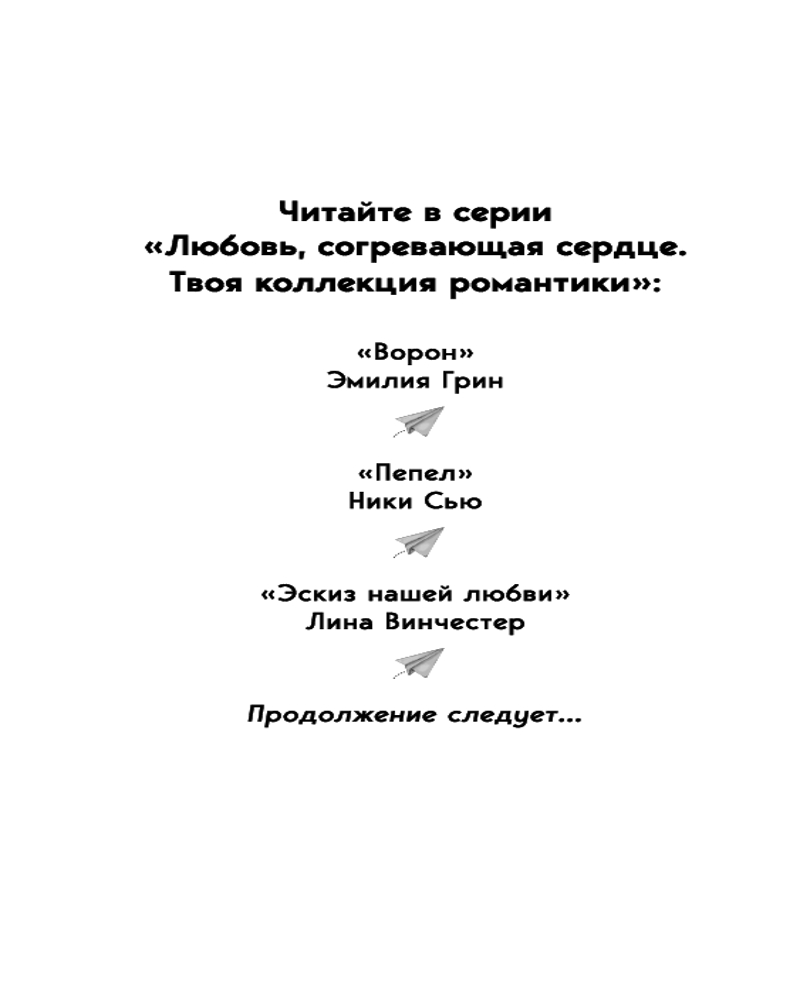 Читайте в серии
«Любовь, согревающая сердце.
Твоя коллекция романтики»:

«Ворон»
Эмилия Грин

«Пепел»
Ники Сью

«Эскиз нашей любви»
Лина Винчестер

Продолжение следует...